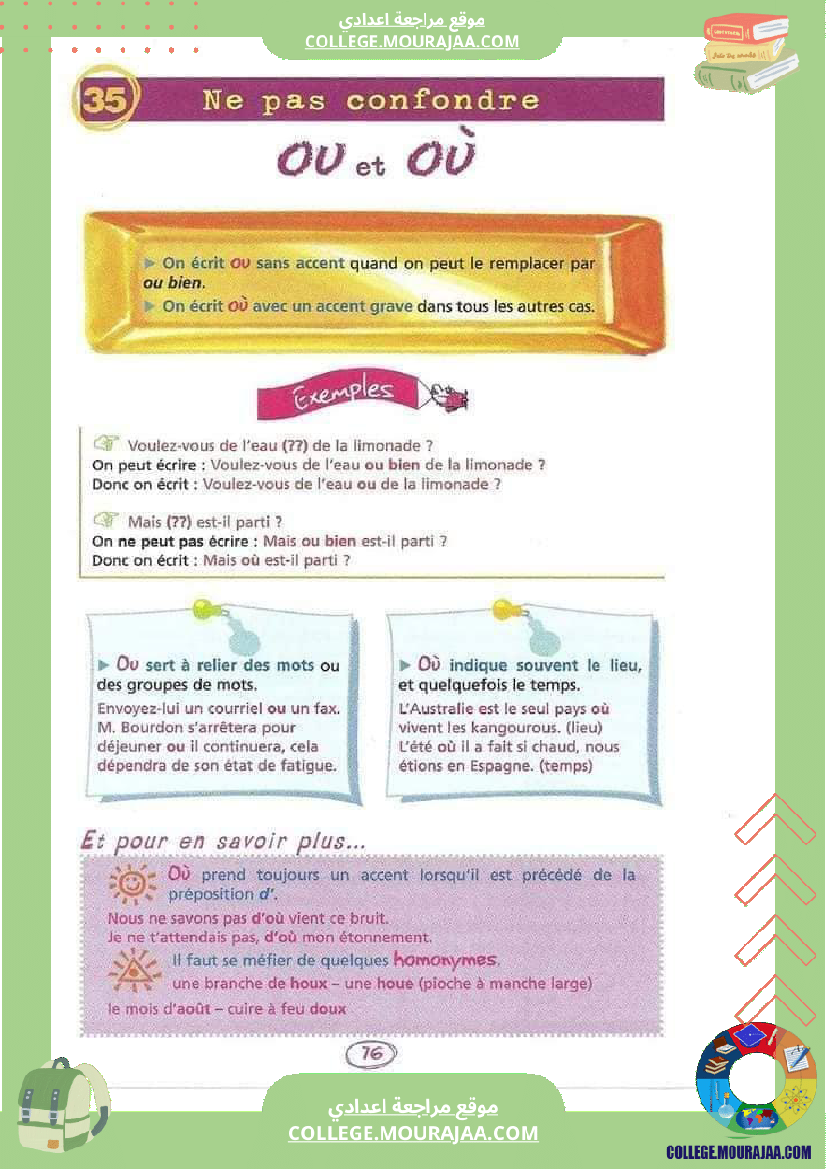 موقع مراجعة اعدادي
COLLEGE.MOURAJAA.COM

35 Ne pas confondre

OU et OÙ

► On écrit ou sans accent quand on peut le remplacer par ou bien.
► On écrit où avec un accent grave dans tous les autres cas.

Exemples

Voulez-vous de l'eau (??) de la limonade ?
On peut écrire : Voulez-vous de l'eau ou bien de la limonade ?
Donc on écrit : Voulez-vous de l'eau ou de la limonade ?

Mais (??) est-il parti ?
On ne peut pas écrire : Mais ou bien est-il parti ?
Donc on écrit : Mais où est-il parti ?

► Ou sert à relier des mots ou des groupes de mots.
Envoyez-lui un courriel ou un fax.
M. Bourdon s'arrêtera pour déjeuner ou il continuera, cela dépendra de son état de fatigue.

► Où indique souvent le lieu, et quelquefois le temps.
L'Australie est le seul pays où vivent les kangourous. (lieu)
L'été où il a fait si chaud, nous étions en Espagne. (temps)

Et pour en savoir plus...

Où prend toujours un accent lorsqu'il est précédé de la préposition d'.
Nous ne savons pas d'où vient ce bruit.
Je ne t'attendais pas, d'où mon étonnement.

Il faut se méfier de quelques homonymes.
une branche de houx – une houe (pioche à manche large)
le mois d'août – cuire à feu doux

76

موقع مراجعة اعدادي
COLLEGE.MOURAJAA.COM

COLLEGE.MOURAJAA.COM